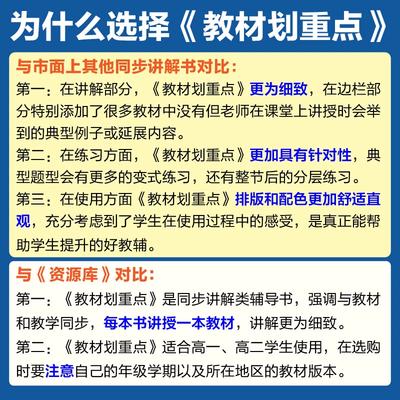 为什么选择《教材划重点》

与市面上其他同步讲解书对比：

第一：在讲解部分，《教材划重点》更为细致，在边栏部分特别添加了很多教材中没有但老师在课堂上讲授时会举到的典型例子或延展内容。

第二：在练习方面，《教材划重点》更加具有针对性，典型题型会有更多的变式练习，还有整节后的分层练习。

第三：在使用方面《教材划重点》排版和配色更加舒适直观，充分考虑到了学生在使用过程中的感受，是真正能帮助学生提升的好教辅。

与《资源库》对比：

第一：《教材划重点》是同步讲解类辅导书，强调与教材和教学同步，每本书讲授一本教材，讲解更为细致。

第二：《教材划重点》适合高一、高二学生使用，在选购时要注意自己的年级学期以及所在地区的教材版本。